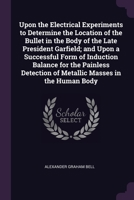 Upon the Electrical Experiments to Determine the Location of the Bullet in the Body of the Late President Garfield; and Upon a Successful Form of Induction Balance for the Painless Detection of Metallic Masses in the Human Body

Scholar SELECT

ALEXANDER GRAHAM BELL